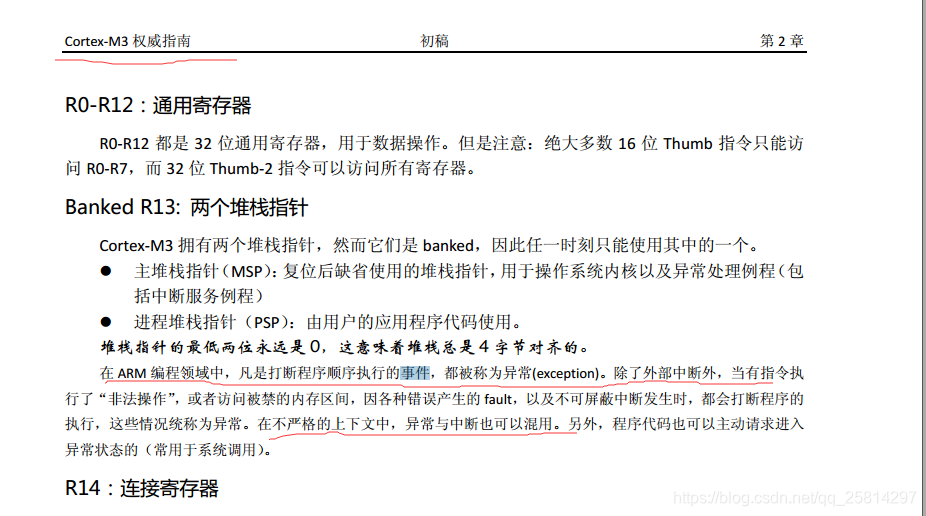 Cortex-M3 权威指南　　初稿　　第 2 章

R0-R12：通用寄存器

R0-R12 都是 32 位通用寄存器，用于数据操作。但是注意：绝大多数 16 位 Thumb 指令只能访问 R0-R7，而 32 位 Thumb-2 指令可以访问所有寄存器。

Banked R13: 两个堆栈指针

Cortex-M3 拥有两个堆栈指针，然而它们是 banked，因此任一时刻只能使用其中的一个。

● 主堆栈指针（MSP）：复位后缺省使用的堆栈指针，用于操作系统内核以及异常处理例程（包括中断服务例程）

● 进程堆栈指针（PSP）：由用户的应用程序代码使用。

堆栈指针的最低两位永远是 0，这意味着堆栈总是 4 字节对齐的。

在 ARM 编程领域中，凡是打断程序顺序执行的事件，都被称为异常(exception)。除了外部中断外，当有指令执行了“非法操作”，或者访问被禁的内存区间，因各种错误产生的 fault，以及不可屏蔽中断发生时，都会打断程序的执行，这些情况统称为异常。在不严格的上下文中，异常与中断也可以混用。另外，程序代码也可以主动请求进入异常状态的（常用于系统调用）。

R14：连接寄存器

https://blog.csdn.net/qq_25814297